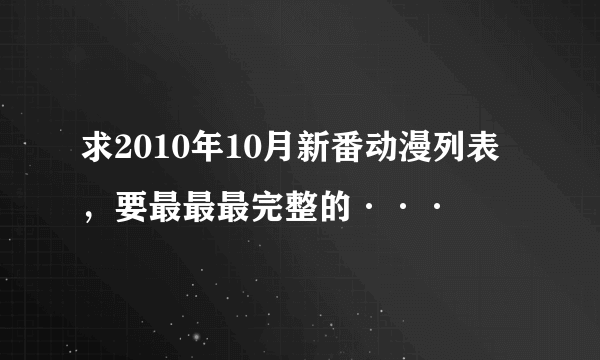 求2010年10月新番动漫列表，要最最最完整的···